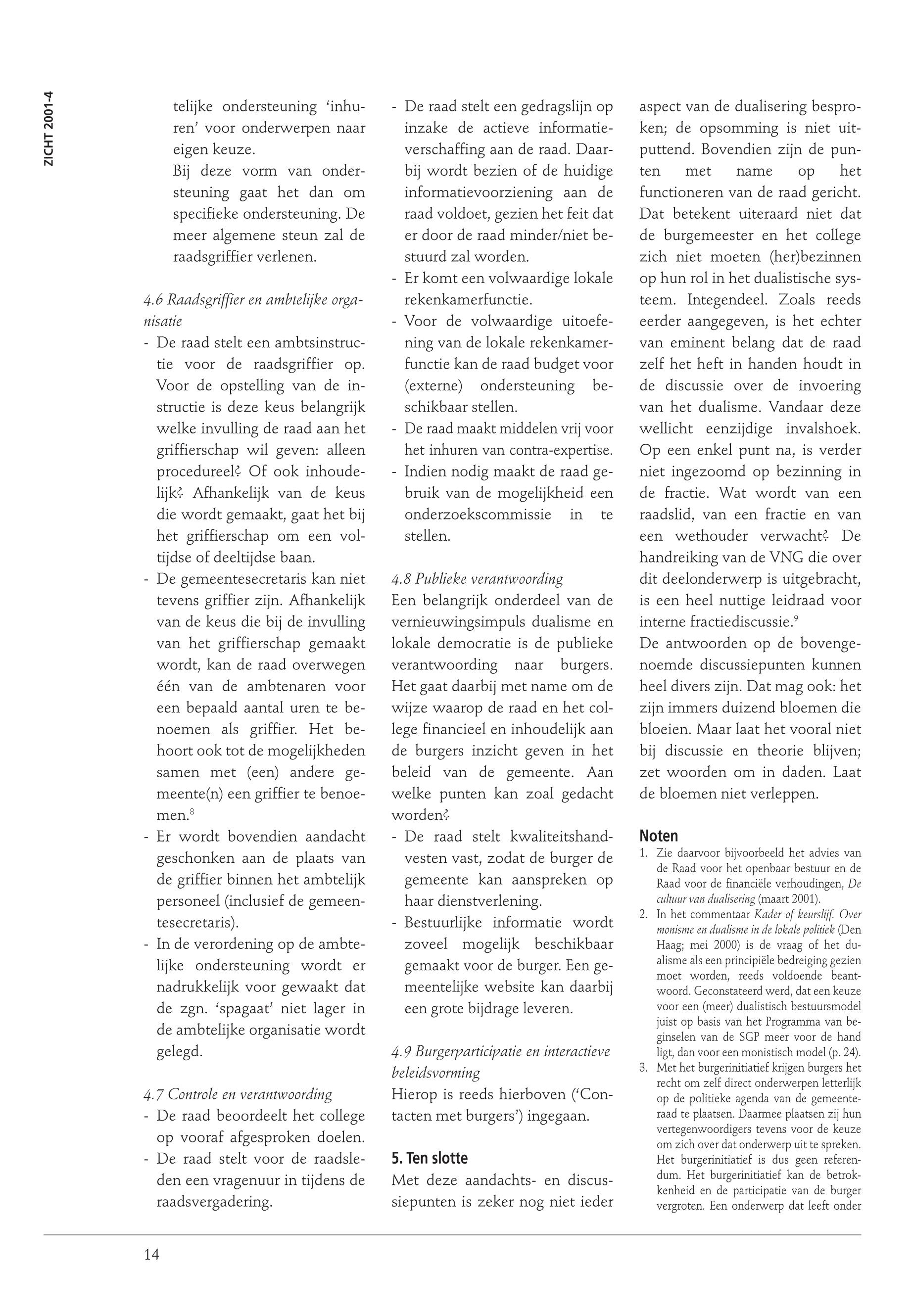 ZICHT 2001-4

telijke ondersteuning 'inhuren' voor onderwerpen naar eigen keuze.
Bij deze vorm van ondersteuning gaat het dan om specifieke ondersteuning. De meer algemene steun zal de raadsgriffier verlenen.

4.6 Raadsgriffier en ambtelijke organisatie
- De raad stelt een ambtsinstructie voor de raadsgriffier op. Voor de opstelling van de instructie is deze keus belangrijk welke invulling de raad aan het griffierschap wil geven: alleen procedureel? Of ook inhoudelijk? Afhankelijk van de keus die wordt gemaakt, gaat het bij het griffierschap om een voltijdse of deeltijdse baan.
- De gemeentesecretaris kan niet tevens griffier zijn. Afhankelijk van de keus die bij de invulling van het griffierschap gemaakt wordt, kan de raad overwegen één van de ambtenaren voor een bepaald aantal uren te benoemen als griffier. Het behoort ook tot de mogelijkheden samen met (een) andere gemeente(n) een griffier te benoemen.$^8$
- Er wordt bovendien aandacht geschonken aan de plaats van de griffier binnen het ambtelijk personeel (inclusief de gemeentesecretaris).
- In de verordening op de ambtelijke ondersteuning wordt er nadrukkelijk voor gewaakt dat de zgn. 'spagaat' niet lager in de ambtelijke organisatie wordt gelegd.

4.7 Controle en verantwoording
- De raad beoordeelt het college op vooraf afgesproken doelen.
- De raad stelt voor de raadsleden een vragenuur in tijdens de raadsvergadering.
- De raad stelt een gedragslijn op inzake de actieve informatieverschaffing aan de raad. Daarbij wordt bezien of de huidige informatievoorziening aan de raad voldoet, gezien het feit dat er door de raad minder/niet bestuurd zal worden.
- Er komt een volwaardige lokale rekenkamerfunctie.
- Voor de volwaardige uitoefening van de lokale rekenkamerfunctie kan de raad budget voor (externe) ondersteuning beschikbaar stellen.
- De raad maakt middelen vrij voor het inhuren van contra-expertise.
- Indien nodig maakt de raad gebruik van de mogelijkheid een onderzoekscommissie in te stellen.

4.8 Publieke verantwoording
Een belangrijk onderdeel van de vernieuwingsimpuls dualisme en lokale democratie is de publieke verantwoording naar burgers. Het gaat daarbij met name om de wijze waarop de raad en het college financieel en inhoudelijk aan de burgers inzicht geven in het beleid van de gemeente. Aan welke punten kan zoal gedacht worden?
- De raad stelt kwaliteitshandvesten vast, zodat de burger de gemeente kan aanspreken op haar dienstverlening.
- Bestuurlijke informatie wordt zoveel mogelijk beschikbaar gemaakt voor de burger. Een gemeentelijke website kan daarbij een grote bijdrage leveren.

4.9 Burgerparticipatie en interactieve beleidsvorming
Hierop is reeds hierboven ('Contacten met burgers') ingegaan.

5. Ten slotte
Met deze aandachts- en discussiepunten is zeker nog niet ieder aspect van de dualisering besproken; de opsomming is niet uitputtend. Bovendien zijn de punten met name op het functioneren van de raad gericht. Dat betekent uiteraard niet dat de burgemeester en het college zich niet moeten (her)bezinnen op hun rol in het dualistische systeem. Integendeel. Zoals reeds eerder aangegeven, is het echter van eminent belang dat de raad zelf het heft in handen houdt in de discussie over de invoering van het dualisme. Vandaar deze wellicht eenzijdige invalshoek. Op een enkel punt na, is verder niet ingezoomd op bezinning in de fractie. Wat wordt van een raadslid, van een fractie en van een wethouder verwacht? De handreiking van de VNG die over dit deelonderwerp is uitgebracht, is een heel nuttige leidraad voor interne fractiediscussie.$^9$
De antwoorden op de bovengenoemde discussiepunten kunnen heel divers zijn. Dat mag ook: het zijn immers duizend bloemen die bloeien. Maar laat het vooral niet bij discussie en theorie blijven; zet woorden om in daden. Laat de bloemen niet verleppen.

Noten
1. Zie daarvoor bijvoorbeeld het advies van de Raad voor het openbaar bestuur en de Raad voor de financiële verhoudingen, De cultuur van dualisering (maart 2001).
2. In het commentaar Kader of keurslijf. Over monisme en dualisme in de lokale politiek (Den Haag; mei 2000) is de vraag of het dualisme als een principiële bedreiging gezien moet worden, reeds voldoende beantwoord. Geconstateerd werd, dat een keuze voor een (meer) dualistisch bestuursmodel juist op basis van het Programma van beginselen van de SGP meer voor de hand ligt, dan voor een monistisch model (p. 24).
3. Met het burgerinitiatief krijgen burgers het recht om zelf direct onderwerpen letterlijk op de politieke agenda van de gemeenteraad te plaatsen. Daarmee plaatsen zij hun vertegenwoordigers tevens voor de keuze om zich over dat onderwerp uit te spreken. Het burgerinitiatief is dus geen referendum. Het burgerinitiatief kan de betrokkenheid en de participatie van de burger vergroten. Een onderwerp dat leeft onder

14